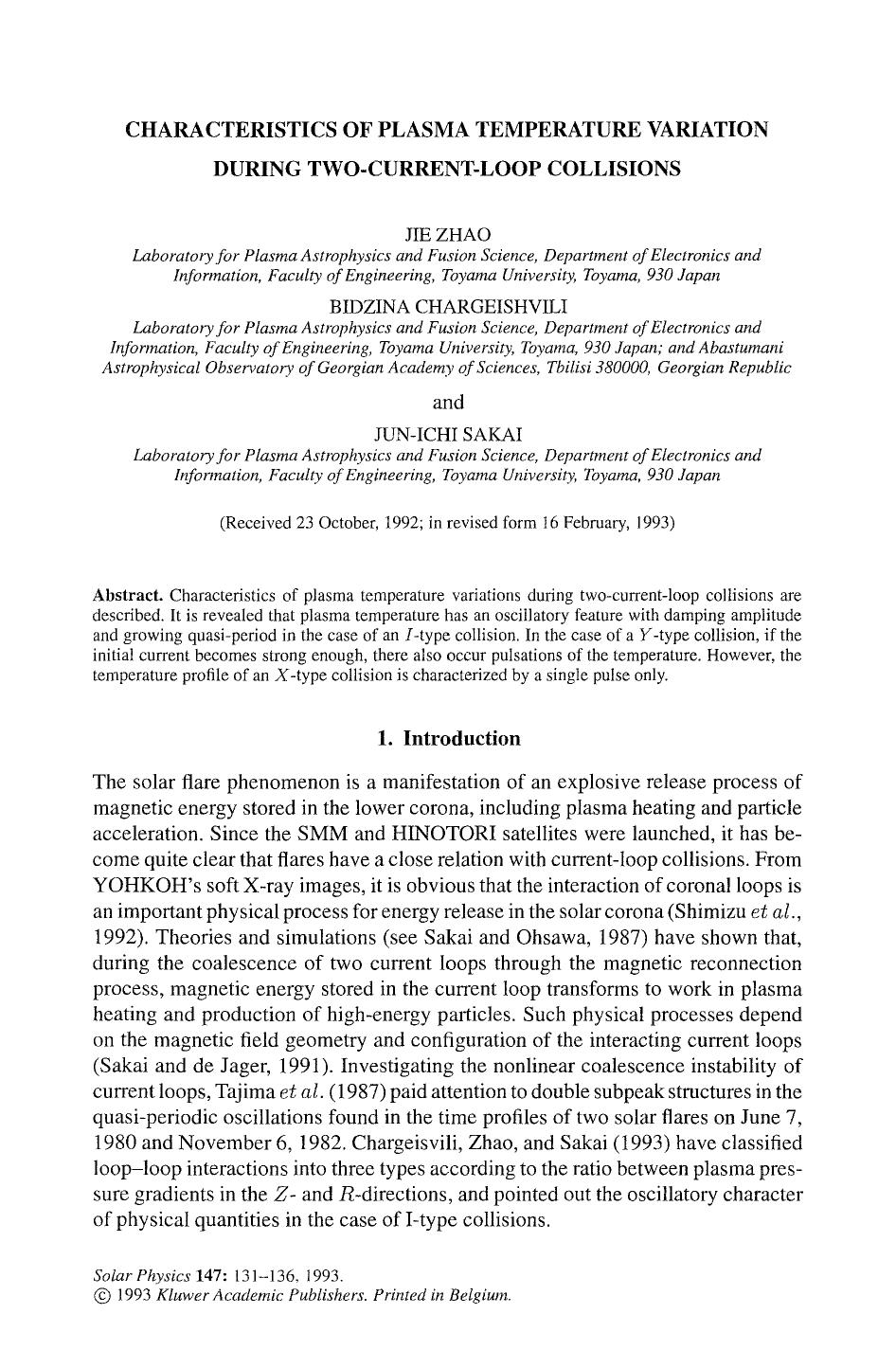 CHARACTERISTICS OF PLASMA TEMPERATURE VARIATION DURING TWO-CURRENT-LOOP COLLISIONS

JIE ZHAO
Laboratory for Plasma Astrophysics and Fusion Science, Department of Electronics and Information, Faculty of Engineering, Toyama University, Toyama, 930 Japan

BIDZINA CHARGEISHVILI
Laboratory for Plasma Astrophysics and Fusion Science, Department of Electronics and Information, Faculty of Engineering, Toyama University, Toyama, 930 Japan; and Abastumani Astrophysical Observatory of Georgian Academy of Sciences, Tbilisi 380000, Georgian Republic

and

JUN-ICHI SAKAI
Laboratory for Plasma Astrophysics and Fusion Science, Department of Electronics and Information, Faculty of Engineering, Toyama University, Toyama, 930 Japan

(Received 23 October, 1992; in revised form 16 February, 1993)

Abstract. Characteristics of plasma temperature variations during two-current-loop collisions are described. It is revealed that plasma temperature has an oscillatory feature with damping amplitude and growing quasi-period in the case of an $I$-type collision. In the case of a $Y$-type collision, if the initial current becomes strong enough, there also occur pulsations of the temperature. However, the temperature profile of an $X$-type collision is characterized by a single pulse only.

1. Introduction

The solar flare phenomenon is a manifestation of an explosive release process of magnetic energy stored in the lower corona, including plasma heating and particle acceleration. Since the SMM and HINOTORI satellites were launched, it has become quite clear that flares have a close relation with current-loop collisions. From YOHKOH's soft X-ray images, it is obvious that the interaction of coronal loops is an important physical process for energy release in the solar corona (Shimizu et al., 1992). Theories and simulations (see Sakai and Ohsawa, 1987) have shown that, during the coalescence of two current loops through the magnetic reconnection process, magnetic energy stored in the current loop transforms to work in plasma heating and production of high-energy particles. Such physical processes depend on the magnetic field geometry and configuration of the interacting current loops (Sakai and de Jager, 1991). Investigating the nonlinear coalescence instability of current loops, Tajima et al. (1987) paid attention to double subpeak structures in the quasi-periodic oscillations found in the time profiles of two solar flares on June 7, 1980 and November 6, 1982. Chargeisvili, Zhao, and Sakai (1993) have classified loop–loop interactions into three types according to the ratio between plasma pressure gradients in the $Z$- and $R$-directions, and pointed out the oscillatory character of physical quantities in the case of I-type collisions.

Solar Physics 147: 131–136, 1993.
© 1993 Kluwer Academic Publishers. Printed in Belgium.